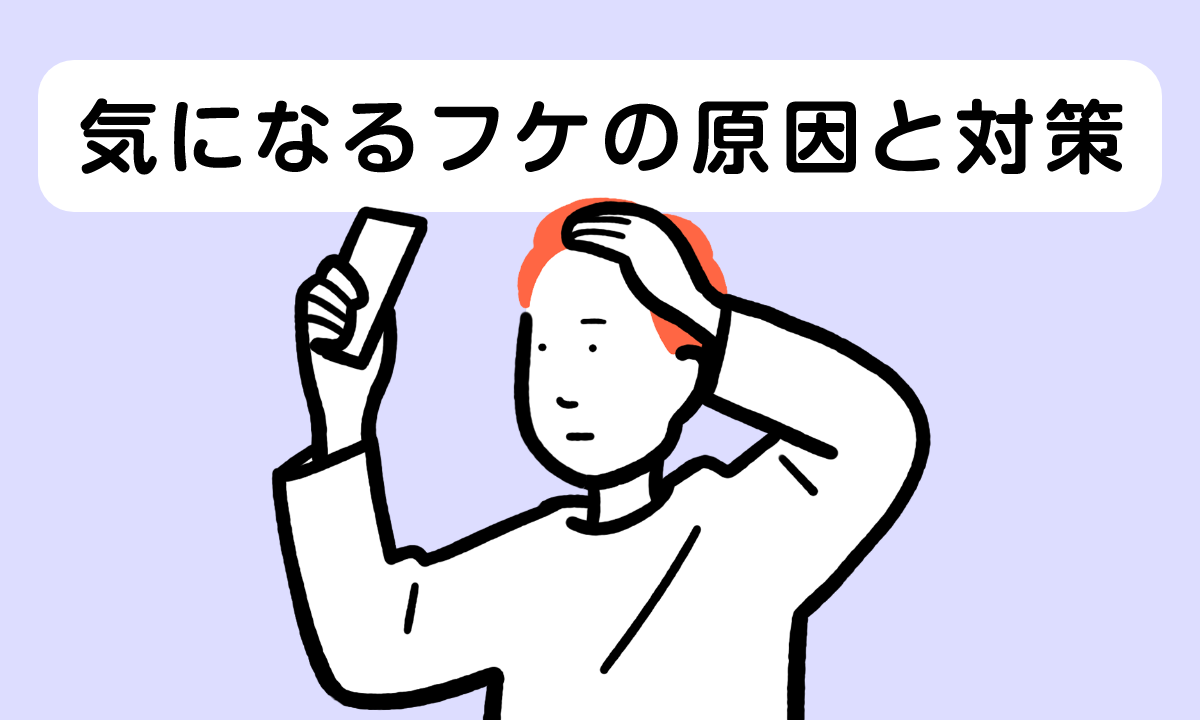 気になるフケの原因と対策